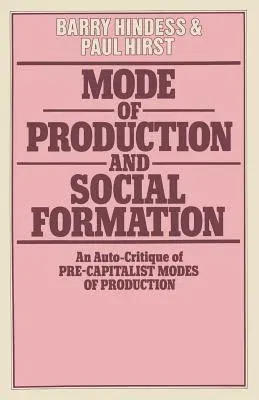 BARRY HINDESS &
PAUL HIRST

MODE
OF
PRODUCTION
AND
SOCIAL
FORMATION

An Auto-Critique of
PRE-CAPITALIST MODES
OF PRODUCTION